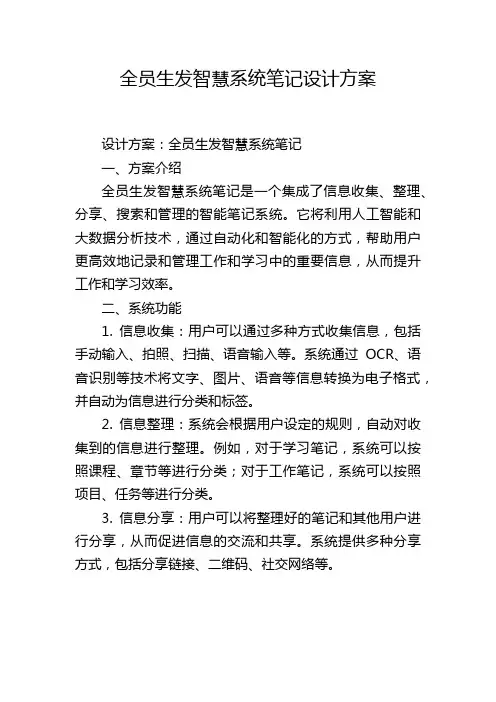 全员生发智慧系统笔记设计方案

设计方案：全员生发智慧系统笔记

一、方案介绍

全员生发智慧系统笔记是一个集成了信息收集、整理、分享、搜索和管理的智能笔记系统。它将利用人工智能和大数据分析技术，通过自动化和智能化的方式，帮助用户更高效地记录和管理工作和学习中的重要信息，从而提升工作和学习效率。

二、系统功能

1. 信息收集：用户可以通过多种方式收集信息，包括手动输入、拍照、扫描、语音输入等。系统通过 OCR、语音识别等技术将文字、图片、语音等信息转换为电子格式，并自动为信息进行分类和标签。

2. 信息整理：系统会根据用户设定的规则，自动对收集到的信息进行整理。例如，对于学习笔记，系统可以按照课程、章节等进行分类；对于工作笔记，系统可以按照项目、任务等进行分类。

3. 信息分享：用户可以将整理好的笔记和其他用户进行分享，从而促进信息的交流和共享。系统提供多种分享方式，包括分享链接、二维码、社交网络等。